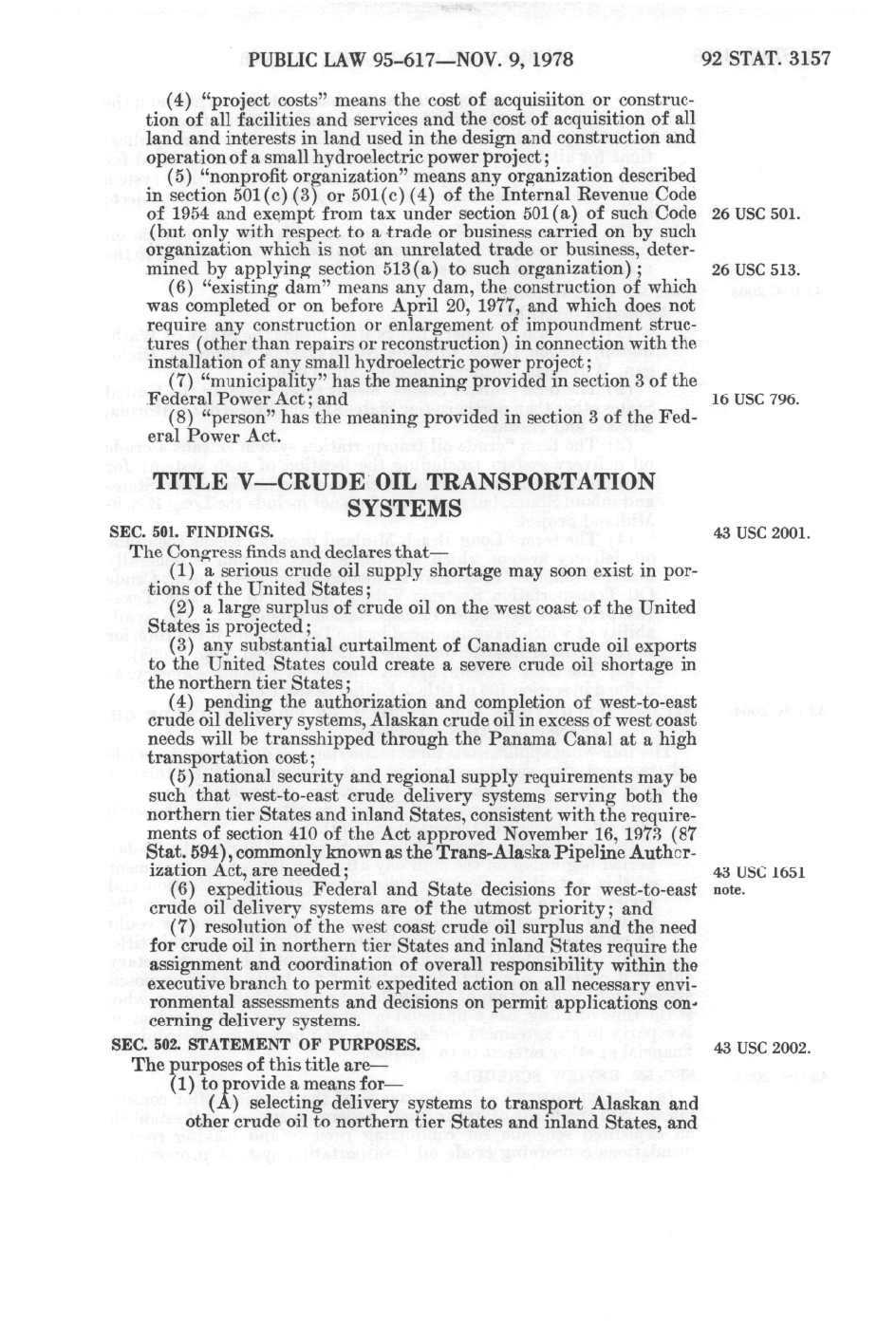 PUBLIC LAW 95-617—NOV. 9, 1978

92 STAT. 3157

(4) "project costs" means the cost of acquisiiton or construction of all facilities and services and the cost of acquisition of all land and interests in land used in the design and construction and operation of a small hydroelectric power project;

(5) "nonprofit organization" means any organization described in section 501(c)(3) or 501(c)(4) of the Internal Revenue Code of 1954 and exempt from tax under section 501(a) of such Code (but only with respect to a trade or business carried on by such organization which is not an unrelated trade or business, determined by applying section 513(a) to such organization);

26 USC 501.

26 USC 513.

(6) "existing dam" means any dam, the construction of which was completed or on before April 20, 1977, and which does not require any construction or enlargement of impoundment structures (other than repairs or reconstruction) in connection with the installation of any small hydroelectric power project;

(7) "municipality" has the meaning provided in section 3 of the Federal Power Act; and

16 USC 796.

(8) "person" has the meaning provided in section 3 of the Federal Power Act.

TITLE V—CRUDE OIL TRANSPORTATION SYSTEMS

SEC. 501. FINDINGS.

43 USC 2001.

The Congress finds and declares that—

(1) a serious crude oil supply shortage may soon exist in portions of the United States;

(2) a large surplus of crude oil on the west coast of the United States is projected;

(3) any substantial curtailment of Canadian crude oil exports to the United States could create a severe crude oil shortage in the northern tier States;

(4) pending the authorization and completion of west-to-east crude oil delivery systems, Alaskan crude oil in excess of west coast needs will be transshipped through the Panama Canal at a high transportation cost;

(5) national security and regional supply requirements may be such that west-to-east crude delivery systems serving both the northern tier States and inland States, consistent with the requirements of section 410 of the Act approved November 16, 1973 (87 Stat. 594), commonly known as the Trans-Alaska Pipeline Authorization Act, are needed;

43 USC 1651 note.

(6) expeditious Federal and State decisions for west-to-east crude oil delivery systems are of the utmost priority; and

(7) resolution of the west coast crude oil surplus and the need for crude oil in northern tier States and inland States require the assignment and coordination of overall responsibility within the executive branch to permit expedited action on all necessary environmental assessments and decisions on permit applications concerning delivery systems.

SEC. 502. STATEMENT OF PURPOSES.

43 USC 2002.

The purposes of this title are—

(1) to provide a means for—

(A) selecting delivery systems to transport Alaskan and other crude oil to northern tier States and inland States, and